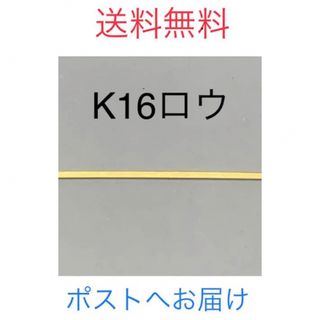 送料無料

K16ロウ

ポストへお届け